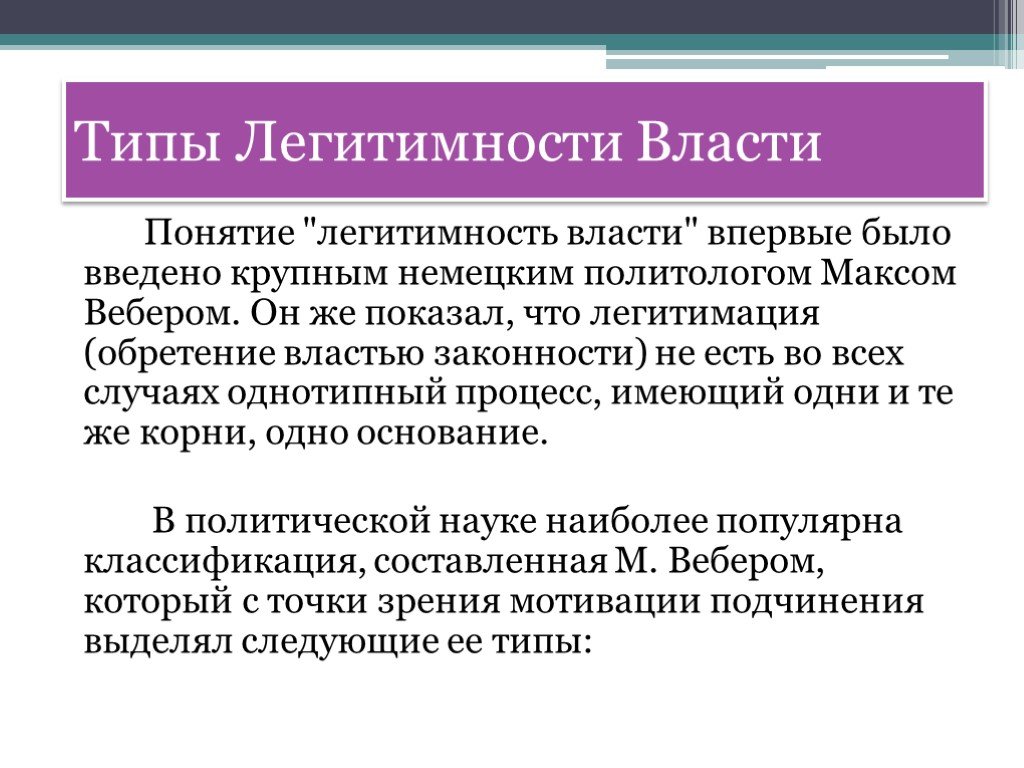 Типы Легитимности Власти

Понятие "легитимность власти" впервые было введено крупным немецким политологом Максом Вебером. Он же показал, что легитимация (обретение властью законности) не есть во всех случаях однотипный процесс, имеющий одни и те же корни, одно основание.

В политической науке наиболее популярна классификация, составленная М. Вебером, который с точки зрения мотивации подчинения выделял следующие ее типы: